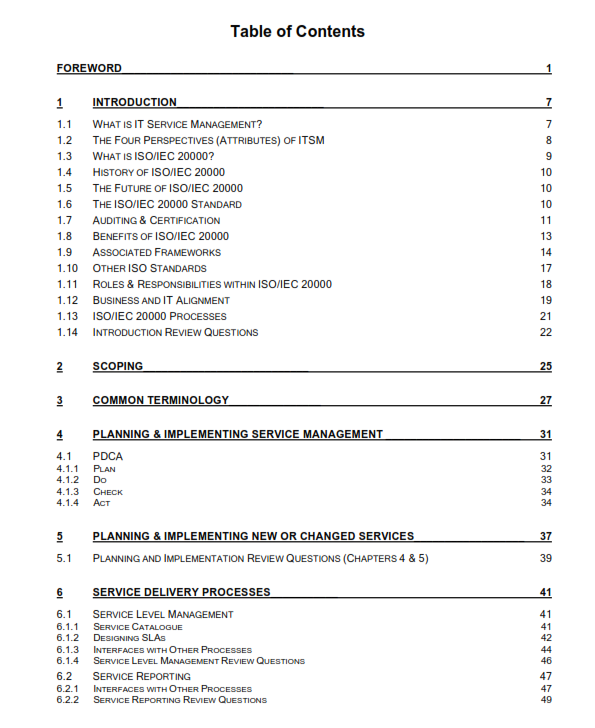 Table of Contents

FOREWORD 1

1 INTRODUCTION 7

1.1 WHAT IS IT SERVICE MANAGEMENT? 7
1.2 THE FOUR PERSPECTIVES (ATTRIBUTES) OF ITSM 8
1.3 WHAT IS ISO/IEC 20000? 9
1.4 HISTORY OF ISO/IEC 20000 10
1.5 THE FUTURE OF ISO/IEC 20000 10
1.6 THE ISO/IEC 20000 STANDARD 10
1.7 AUDITING & CERTIFICATION 11
1.8 BENEFITS OF ISO/IEC 20000 13
1.9 ASSOCIATED FRAMEWORKS 14
1.10 OTHER ISO STANDARDS 17
1.11 ROLES & RESPONSIBILITIES WITHIN ISO/IEC 20000 18
1.12 BUSINESS AND IT ALIGNMENT 19
1.13 ISO/IEC 20000 PROCESSES 21
1.14 INTRODUCTION REVIEW QUESTIONS 22

2 SCOPING 25

3 COMMON TERMINOLOGY 27

4 PLANNING & IMPLEMENTING SERVICE MANAGEMENT 31

4.1 PDCA 31
4.1.1 PLAN 32
4.1.2 DO 33
4.1.3 CHECK 34
4.1.4 ACT 34

5 PLANNING & IMPLEMENTING NEW OR CHANGED SERVICES 37

5.1 PLANNING AND IMPLEMENTATION REVIEW QUESTIONS (CHAPTERS 4 & 5) 39

6 SERVICE DELIVERY PROCESSES 41

6.1 SERVICE LEVEL MANAGEMENT 41
6.1.1 SERVICE CATALOGUE 41
6.1.2 DESIGNING SLAS 42
6.1.3 INTERFACES WITH OTHER PROCESSES 44
6.1.4 SERVICE LEVEL MANAGEMENT REVIEW QUESTIONS 46
6.2 SERVICE REPORTING 47
6.2.1 INTERFACES WITH OTHER PROCESSES 47
6.2.2 SERVICE REPORTING REVIEW QUESTIONS 49